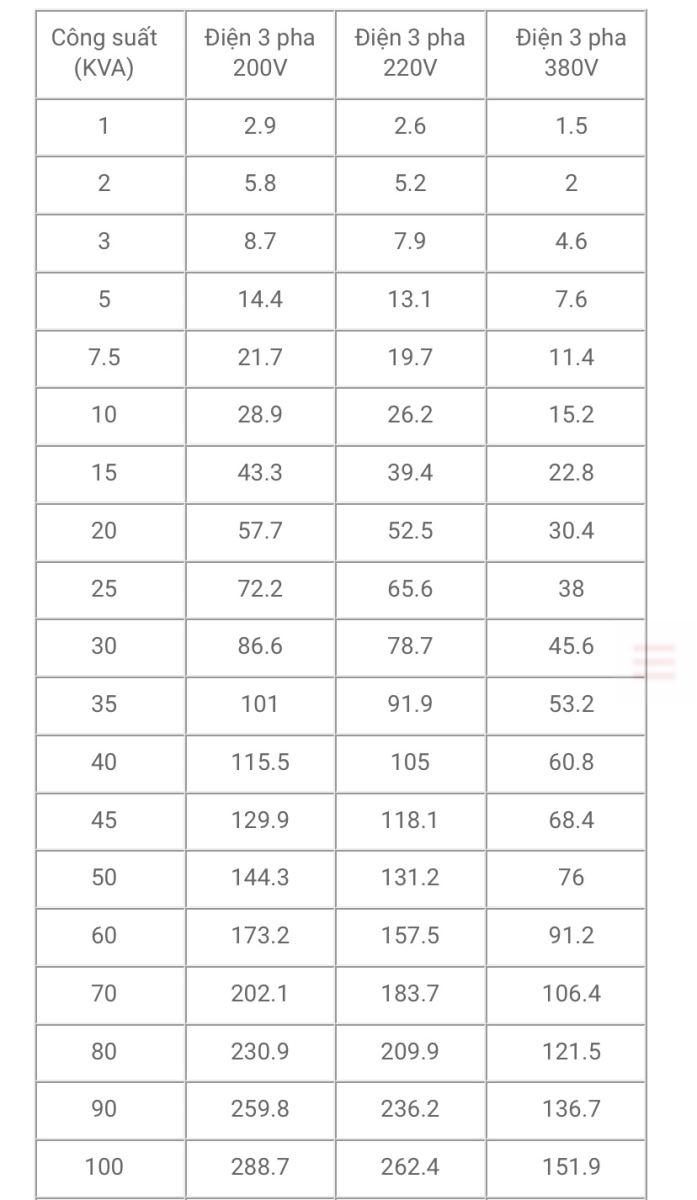 | Công suất (KVA) | Điện 3 pha 200V | Điện 3 pha 220V | Điện 3 pha 380V |
|---|---|---|---|
| 1 | 2.9 | 2.6 | 1.5 |
| 2 | 5.8 | 5.2 | 2 |
| 3 | 8.7 | 7.9 | 4.6 |
| 5 | 14.4 | 13.1 | 7.6 |
| 7.5 | 21.7 | 19.7 | 11.4 |
| 10 | 28.9 | 26.2 | 15.2 |
| 15 | 43.3 | 39.4 | 22.8 |
| 20 | 57.7 | 52.5 | 30.4 |
| 25 | 72.2 | 65.6 | 38 |
| 30 | 86.6 | 78.7 | 45.6 |
| 35 | 101 | 91.9 | 53.2 |
| 40 | 115.5 | 105 | 60.8 |
| 45 | 129.9 | 118.1 | 68.4 |
| 50 | 144.3 | 131.2 | 76 |
| 60 | 173.2 | 157.5 | 91.2 |
| 70 | 202.1 | 183.7 | 106.4 |
| 80 | 230.9 | 209.9 | 121.5 |
| 90 | 259.8 | 236.2 | 136.7 |
| 100 | 288.7 | 262.4 | 151.9 |